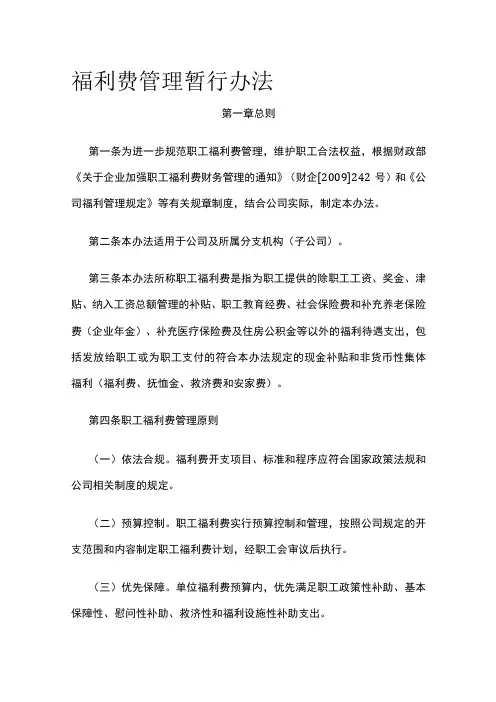 福利费管理暂行办法

第一章总则

第一条为进一步规范职工福利费管理，维护职工合法权益，根据财政部《关于企业加强职工福利费财务管理的通知》（财企[2009]242 号）和《公司福利管理规定》等有关规章制度，结合公司实际，制定本办法。

第二条本办法适用于公司及所属分支机构（子公司）。

第三条本办法所称职工福利费是指为职工提供的除职工工资、奖金、津贴、纳入工资总额管理的补贴、职工教育经费、社会保险费和补充养老保险费（企业年金）、补充医疗保险费及住房公积金等以外的福利待遇支出，包括发放给职工或为职工支付的符合本办法规定的现金补贴和非货币性集体福利（福利费、抚恤金、救济费和安家费）。

第四条职工福利费管理原则

（一）依法合规。福利费开支项目、标准和程序应符合国家政策法规和公司相关制度的规定。

（二）预算控制。职工福利费实行预算控制和管理，按照公司规定的开支范围和内容制定职工福利费计划，经职工会审议后执行。

（三）优先保障。单位福利费预算内，优先满足职工政策性补助、基本保障性、慰问性补助、救济性和福利设施性补助支出。